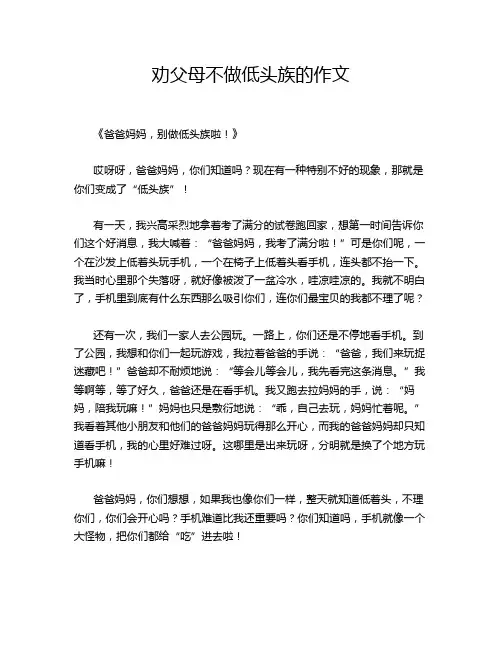 劝父母不做低头族的作文

《爸爸妈妈，别做低头族啦！》

哎呀呀，爸爸妈妈，你们知道吗？现在有一种特别不好的现象，那就是你们变成了“低头族”！

有一天，我兴高采烈地拿着考了满分的试卷跑回家，想第一时间告诉你们这个好消息，我大喊着：“爸爸妈妈，我考了满分啦！”可是你们呢，一个在沙发上低着头玩手机，一个在椅子上低着头看手机，连头都不抬一下。我当时心里那个失落呀，就好像被泼了一盆冷水，哇凉哇凉的。我就不明白了，手机里到底有什么东西那么吸引你们，连你们最宝贝的我都不理了呢？

还有一次，我们一家人去公园玩。一路上，你们还是不停地看手机。到了公园，我想和你们一起玩游戏，我拉着爸爸的手说：“爸爸，我们来玩捉迷藏吧！”爸爸却不耐烦地说：“等会儿等会儿，我先看完这条消息。”我等啊等，等了好久，爸爸还是在看手机。我又跑去拉妈妈的手，说：“妈妈，陪我玩嘛！”妈妈也只是敷衍地说：“乖，自己去玩，妈妈忙着呢。”我看着其他小朋友和他们的爸爸妈妈玩得那么开心，而我的爸爸妈妈却只知道看手机，我的心里好难过呀。这哪里是出来玩呀，分明就是换了个地方玩手机嘛！

爸爸妈妈，你们想想，如果我也像你们一样，整天就知道低着头，不理你们，你们会开心吗？手机难道比我还重要吗？你们知道吗，手机就像一个大怪物，把你们都给“吃”进去啦！